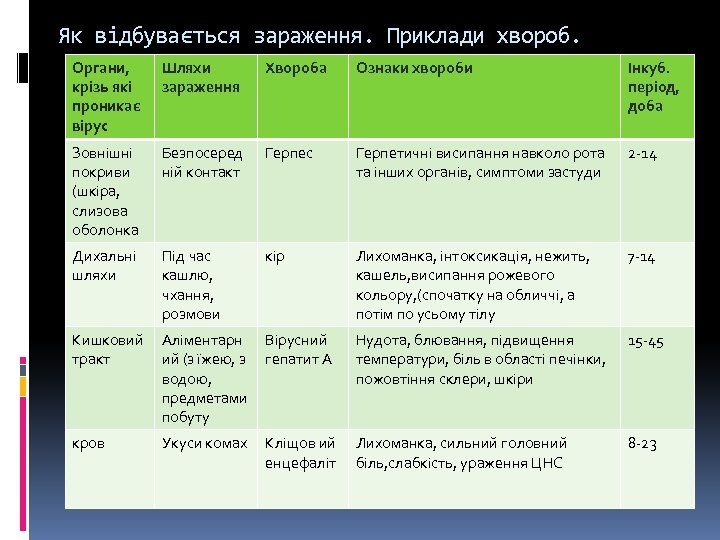 Як відбувається зараження. Приклади хвороб.

| Органи, крізь які проникає вірус | Шляхи зараження | Хвороба | Ознаки хвороби | Інкуб. період, доба |
|---|---|---|---|---|
| Зовнішні покриви (шкіра, слизова оболонка | Безпосередній контакт | Герпес | Герпетичні висипання навколо рота та інших органів, симптоми застуди | 2-14 |
| Дихальні шляхи | Під час кашлю, чхання, розмови | кір | Лихоманка, інтоксикація, нежить, кашель,висипання рожевого кольору,(спочатку на обличчі, а потім по усьому тілу | 7-14 |
| Кишковий тракт | Аліментарний (з їжею, з водою, предметами побуту | Вірусний гепатит А | Нудота, блювання, підвищення температури, біль в області печінки, пожовтіння склери, шкіри | 15-45 |
| кров | Укуси комах | Кліщовий енцефаліт | Лихоманка, сильний головний біль,слабкість, ураження ЦНС | 8-23 |